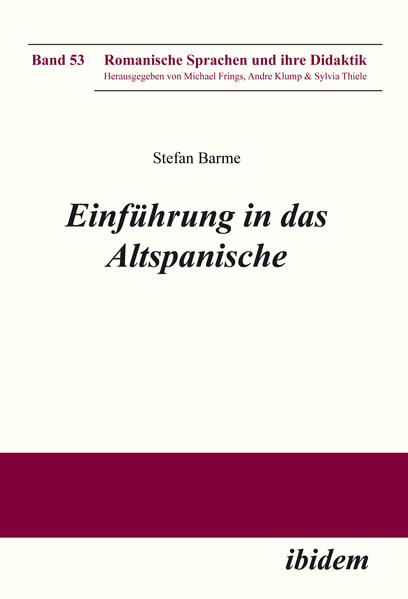 Band 53 Romanische Sprachen und ihre Didaktik
Herausgegeben von Michael Frings, Andre Klump & Sylvia Thiele

Stefan Barme

Einführung in das Altspanische

ibidem